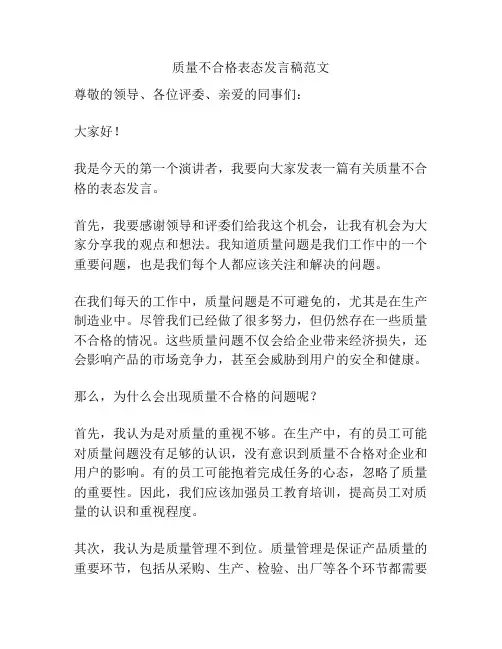 质量不合格表态发言稿范文

尊敬的领导、各位评委、亲爱的同事们：

大家好！

我是今天的第一个演讲者，我要向大家发表一篇有关质量不合格的表态发言。

首先，我要感谢领导和评委们给我这个机会，让我有机会为大家分享我的观点和想法。我知道质量问题是我们工作中的一个重要问题，也是我们每个人都应该关注和解决的问题。

在我们每天的工作中，质量问题是不可避免的，尤其是在生产制造业中。尽管我们已经做了很多努力，但仍然存在一些质量不合格的情况。这些质量问题不仅会给企业带来经济损失，还会影响产品的市场竞争力，甚至会威胁到用户的安全和健康。

那么，为什么会出现质量不合格的问题呢？

首先，我认为是对质量的重视不够。在生产中，有的员工可能对质量问题没有足够的认识，没有意识到质量不合格对企业和用户的影响。有的员工可能抱着完成任务的心态，忽略了质量的重要性。因此，我们应该加强员工教育培训，提高员工对质量的认识和重视程度。

其次，我认为是质量管理不到位。质量管理是保证产品质量的重要环节，包括从采购、生产、检验、出厂等各个环节都需要